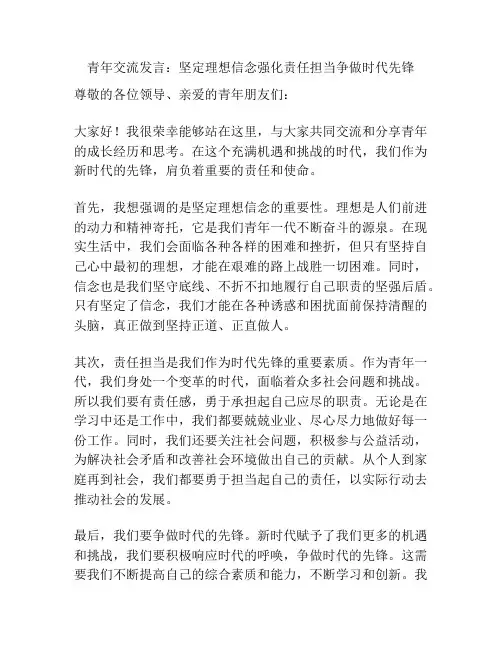 青年交流发言：坚定理想信念强化责任担当争做时代先锋

尊敬的各位领导、亲爱的青年朋友们：

大家好！我很荣幸能够站在这里，与大家共同交流和分享青年的成长经历和思考。在这个充满机遇和挑战的时代，我们作为新时代的先锋，肩负着重要的责任和使命。

首先，我想强调的是坚定理想信念的重要性。理想是人们前进的动力和精神寄托，它是我们青年一代不断奋斗的源泉。在现实生活中，我们会面临各种各样的困难和挫折，但只有坚持自己心中最初的理想，才能在艰难的路上战胜一切困难。同时，信念也是我们坚守底线、不折不扣地履行自己职责的坚强后盾。只有坚定了信念，我们才能在各种诱惑和困扰面前保持清醒的头脑，真正做到坚持正道、正直做人。

其次，责任担当是我们作为时代先锋的重要素质。作为青年一代，我们身处一个变革的时代，面临着众多社会问题和挑战。所以我们要有责任感，勇于承担起自己应尽的职责。无论是在学习中还是工作中，我们都要兢兢业业、尽心尽力地做好每一份工作。同时，我们还要关注社会问题，积极参与公益活动，为解决社会矛盾和改善社会环境做出自己的贡献。从个人到家庭再到社会，我们都要勇于担当起自己的责任，以实际行动去推动社会的发展。

最后，我们要争做时代的先锋。新时代赋予了我们更多的机遇和挑战，我们要积极响应时代的呼唤，争做时代的先锋。这需要我们不断提高自己的综合素质和能力，不断学习和创新。我